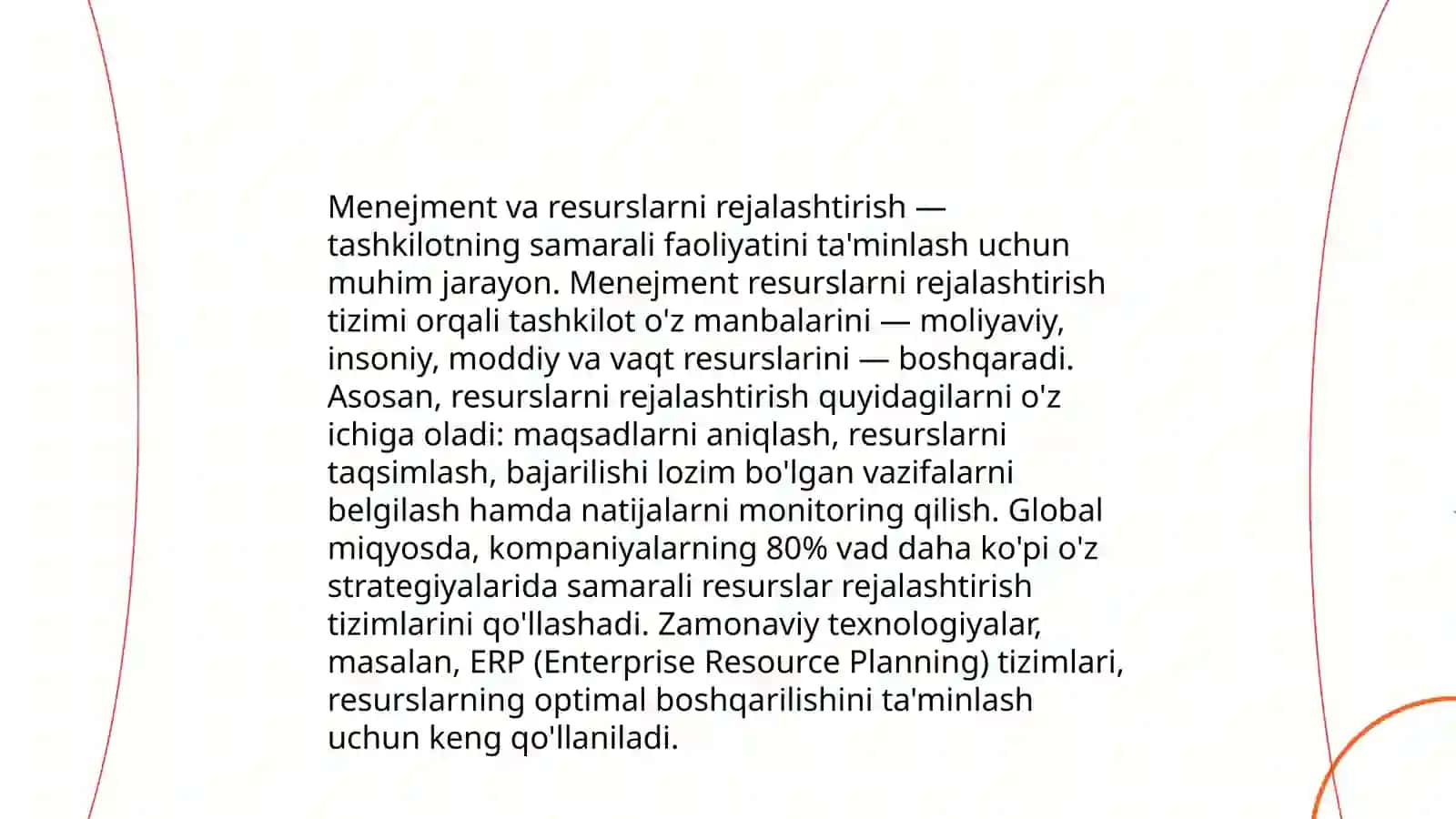 Menejment va resurslarni rejalashtirish — tashkilotning samarali faoliyatini ta'minlash uchun muhim jarayon. Menejment resurslarni rejalashtirish tizimi orqali tashkilot o'z manbalarini — moliyaviy, insoniy, moddiy va vaqt resurslarini — boshqaradi. Asosan, resurslarni rejalashtirish quyidagilarni o'z ichiga oladi: maqsadlarni aniqlash, resurslarni taqsimlash, bajarilishi lozim bo'lgan vazifalarni belgilash hamda natijalarni monitoring qilish. Global miqyosda, kompaniyalarning 80% vad daha ko'pi o'z strategiyalarida samarali resurslar rejalashtirish tizimlarini qo'llashadi. Zamonaviy texnologiyalar, masalan, ERP (Enterprise Resource Planning) tizimlari, resurslarning optimal boshqarilishini ta'minlash uchun keng qo'llaniladi.